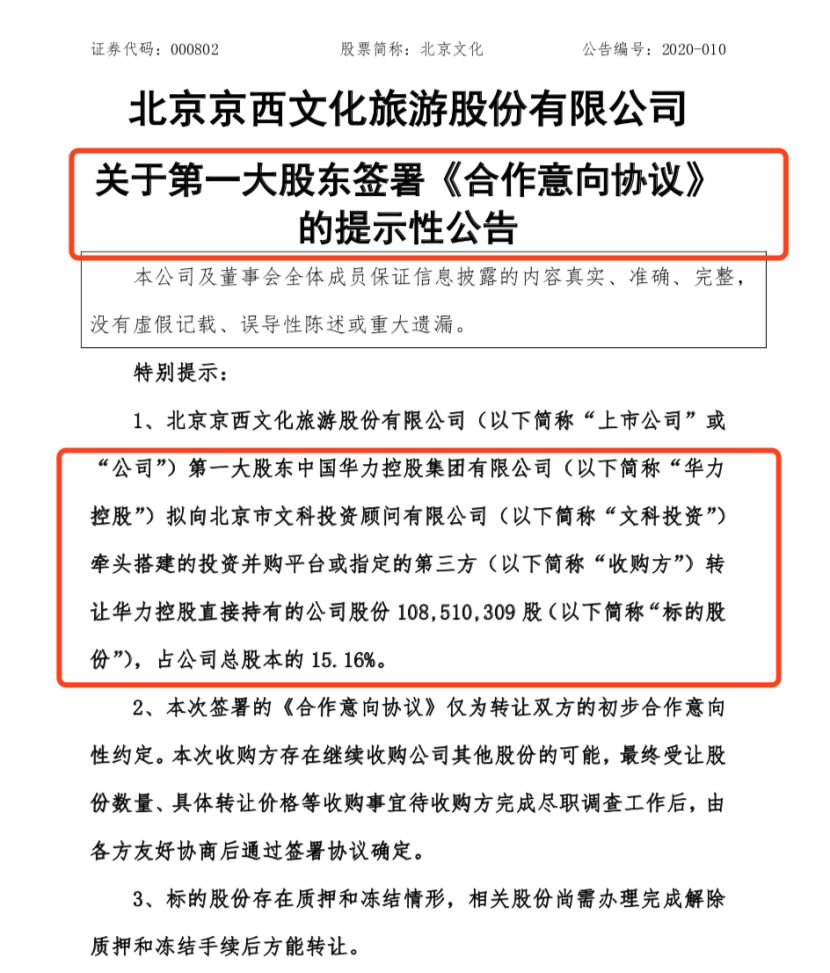 证券代码：000802　　股票简称：北京文化　　公告编号：2020-010

北京京西文化旅游股份有限公司

关于第一大股东签署《合作意向协议》的提示性公告

本公司及董事会全体成员保证信息披露的内容真实、准确、完整，没有虚假记载、误导性陈述或重大遗漏。

特别提示：

1、北京京西文化旅游股份有限公司（以下简称“上市公司”或“公司”）第一大股东中国华力控股集团有限公司（以下简称“华力控股”）拟向北京市文科投资顾问有限公司（以下简称“文科投资”）牵头搭建的投资并购平台或指定的第三方（以下简称“收购方”）转让华力控股直接持有的公司股份 108,510,309 股（以下简称“标的股份”），占公司总股本的 15.16%。

2、本次签署的《合作意向协议》仅为转让双方的初步合作意向性约定。本次收购方存在继续收购公司其他股份的可能，最终受让股份数量、具体转让价格等收购事宜待收购方完成尽职调查工作后，由各方友好协商后通过签署协议确定。

3、标的股份存在质押和冻结情形，相关股份尚需办理完成解除质押和冻结手续后方能转让。